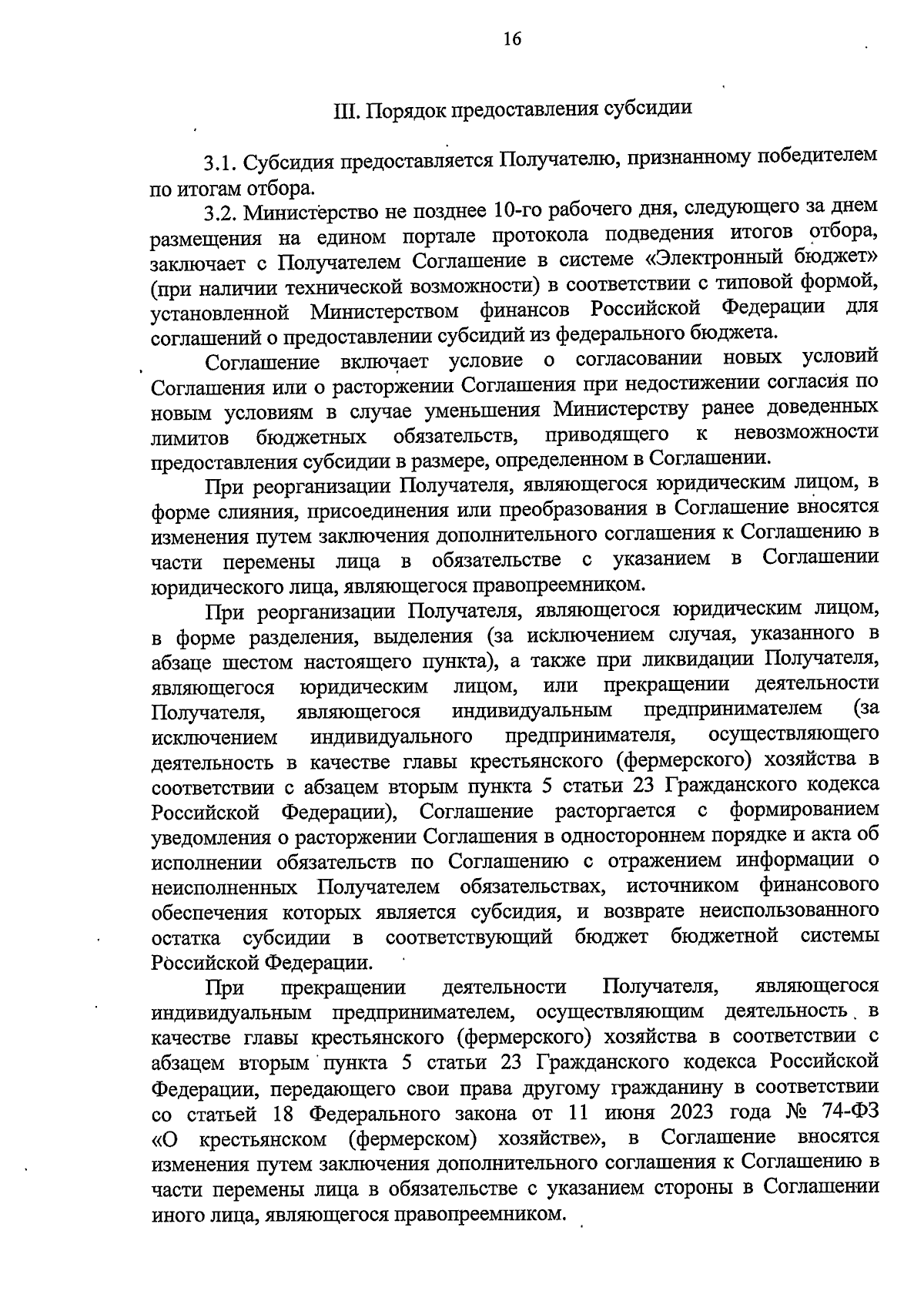 16

III. Порядок предоставления субсидии

3.1. Субсидия предоставляется Получателю, признанному победителем по итогам отбора.

3.2. Министерство не позднее 10-го рабочего дня, следующего за днем размещения на едином портале протокола подведения итогов отбора, заключает с Получателем Соглашение в системе «Электронный бюджет» (при наличии технической возможности) в соответствии с типовой формой, установленной Министерством финансов Российской Федерации для соглашений о предоставлении субсидий из федерального бюджета.

Соглашение включает условие о согласовании новых условий Соглашения или о расторжении Соглашения при недостижении согласия по новым условиям в случае уменьшения Министерству ранее доведенных лимитов бюджетных обязательств, приводящего к невозможности предоставления субсидии в размере, определенном в Соглашении.

При реорганизации Получателя, являющегося юридическим лицом, в форме слияния, присоединения или преобразования в Соглашение вносятся изменения путем заключения дополнительного соглашения к Соглашению в части перемены лица в обязательстве с указанием в Соглашении юридического лица, являющегося правопреемником.

При реорганизации Получателя, являющегося юридическим лицом, в форме разделения, выделения (за исключением случая, указанного в абзаце шестом настоящего пункта), а также при ликвидации Получателя, являющегося юридическим лицом, или прекращении деятельности Получателя, являющегося индивидуальным предпринимателем (за исключением индивидуального предпринимателя, осуществляющего деятельность в качестве главы крестьянского (фермерского) хозяйства в соответствии с абзацем вторым пункта 5 статьи 23 Гражданского кодекса Российской Федерации), Соглашение расторгается с формированием уведомления о расторжении Соглашения в одностороннем порядке и акта об исполнении обязательств по Соглашению с отражением информации о неисполненных Получателем обязательствах, источником финансового обеспечения которых является субсидия, и возврате неиспользованного остатка субсидии в соответствующий бюджет бюджетной системы Российской Федерации.

При прекращении деятельности Получателя, являющегося индивидуальным предпринимателем, осуществляющим деятельность в качестве главы крестьянского (фермерского) хозяйства в соответствии с абзацем вторым пункта 5 статьи 23 Гражданского кодекса Российской Федерации, передающего свои права другому гражданину в соответствии со статьей 18 Федерального закона от 11 июня 2023 года № 74-ФЗ «О крестьянском (фермерском) хозяйстве», в Соглашение вносятся изменения путем заключения дополнительного соглашения к Соглашению в части перемены лица в обязательстве с указанием стороны в Соглашении иного лица, являющегося правопреемником.